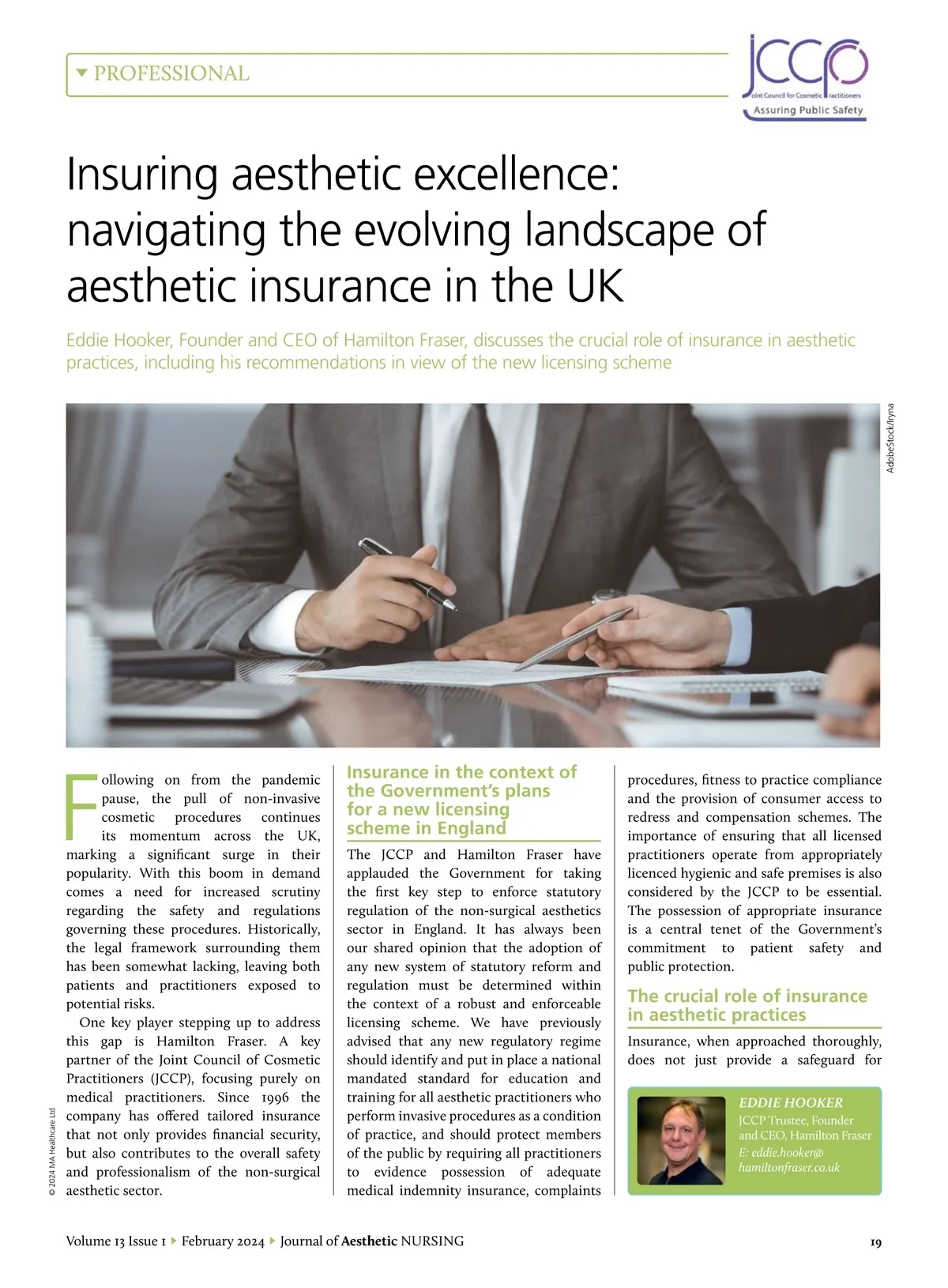 PROFESSIONAL

JCCP
Joint Council for Cosmetic Practitioners
Assuring Public Safety

Insuring aesthetic excellence: navigating the evolving landscape of aesthetic insurance in the UK

Eddie Hooker, Founder and CEO of Hamilton Fraser, discusses the crucial role of insurance in aesthetic practices, including his recommendations in view of the new licensing scheme

AdobeStock/Iryna

Following on from the pandemic pause, the pull of non-invasive cosmetic procedures continues its momentum across the UK, marking a significant surge in their popularity. With this boom in demand comes a need for increased scrutiny regarding the safety and regulations governing these procedures. Historically, the legal framework surrounding them has been somewhat lacking, leaving both patients and practitioners exposed to potential risks.

One key player stepping up to address this gap is Hamilton Fraser. A key partner of the Joint Council of Cosmetic Practitioners (JCCP), focusing purely on medical practitioners. Since 1996 the company has offered tailored insurance that not only provides financial security, but also contributes to the overall safety and professionalism of the non-surgical aesthetic sector.

Insurance in the context of the Government's plans for a new licensing scheme in England

The JCCP and Hamilton Fraser have applauded the Government for taking the first key step to enforce statutory regulation of the non-surgical aesthetics sector in England. It has always been our shared opinion that the adoption of any new system of statutory reform and regulation must be determined within the context of a robust and enforceable licensing scheme. We have previously advised that any new regulatory regime should identify and put in place a national mandated standard for education and training for all aesthetic practitioners who perform invasive procedures as a condition of practice, and should protect members of the public by requiring all practitioners to evidence possession of adequate medical indemnity insurance, complaints procedures, fitness to practice compliance and the provision of consumer access to redress and compensation schemes. The importance of ensuring that all licensed practitioners operate from appropriately licenced hygienic and safe premises is also considered by the JCCP to be essential. The possession of appropriate insurance is a central tenet of the Government's commitment to patient safety and public protection.

The crucial role of insurance in aesthetic practices

Insurance, when approached thoroughly, does not just provide a safeguard for

EDDIE HOOKER
JCCP Trustee, Founder and CEO, Hamilton Fraser
E: eddie.hooker@hamiltonfraser.co.uk

© 2024 MA Healthcare Ltd

Volume 13 Issue 1 ▸ February 2024 ▸ Journal of Aesthetic NURSING

19